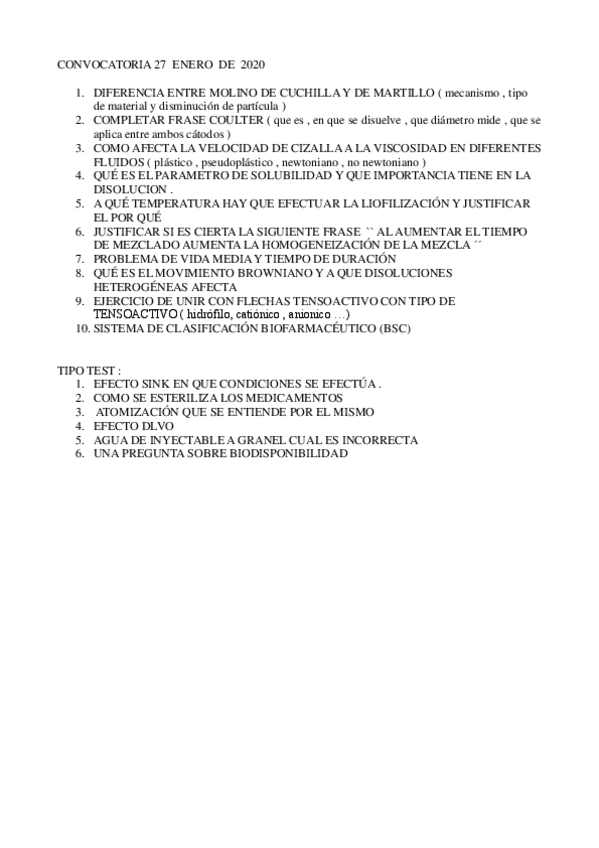 CONVOCATORIA 27 ENERO DE 2020

1. DIFERENCIA ENTRE MOLINO DE CUCHILLA Y DE MARTILLO ( mecanismo , tipo de material y disminución de partícula )
2. COMPLETAR FRASE COULTER ( que es , en que se disuelve , que diámetro mide , que se aplica entre ambos cátodos )
3. COMO AFECTA LA VELOCIDAD DE CIZALLA A LA VISCOSIDAD EN DIFERENTES FLUIDOS ( plástico , pseudoplástico , newtoniano , no newtoniano )
4. QUÉ ES EL PARAMETRO DE SOLUBILIDAD Y QUE IMPORTANCIA TIENE EN LA DISOLUCION .
5. A QUÉ TEMPERATURA HAY QUE EFECTUAR LA LIOFILIZACIÓN Y JUSTIFICAR EL POR QUÉ
6. JUSTIFICAR SI ES CIERTA LA SIGUIENTE FRASE `` AL AUMENTAR EL TIEMPO DE MEZCLADO AUMENTA LA HOMOGENEIZACIÓN DE LA MEZCLA ´´
7. PROBLEMA DE VIDA MEDIA Y TIEMPO DE DURACIÓN
8. QUÉ ES EL MOVIMIENTO BROWNIANO Y A QUE DISOLUCIONES HETEROGÉNEAS AFECTA
9. EJERCICIO DE UNIR CON FLECHAS TENSOACTIVO CON TIPO DE TENSOACTIVO ( hidrófilo, catiónico , anionico …)
10. SISTEMA DE CLASIFICACIÓN BIOFARMACÉUTICO (BSC)

TIPO TEST :
1. EFECTO SINK EN QUE CONDICIONES SE EFECTÚA .
2. COMO SE ESTERILIZA LOS MEDICAMENTOS
3. ATOMIZACIÓN QUE SE ENTIENDE POR EL MISMO
4. EFECTO DLVO
5. AGUA DE INYECTABLE A GRANEL CUAL ES INCORRECTA
6. UNA PREGUNTA SOBRE BIODISPONIBILIDAD